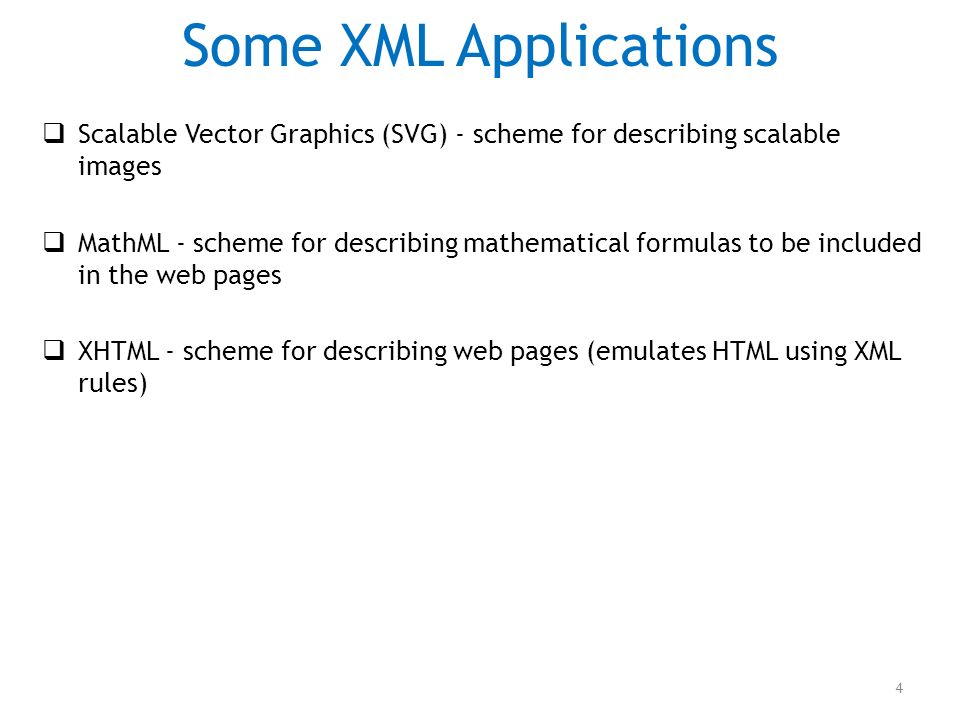 Some XML Applications

❑ Scalable Vector Graphics (SVG) - scheme for describing scalable images

❑ MathML - scheme for describing mathematical formulas to be included in the web pages

❑ XHTML - scheme for describing web pages (emulates HTML using XML rules)

4